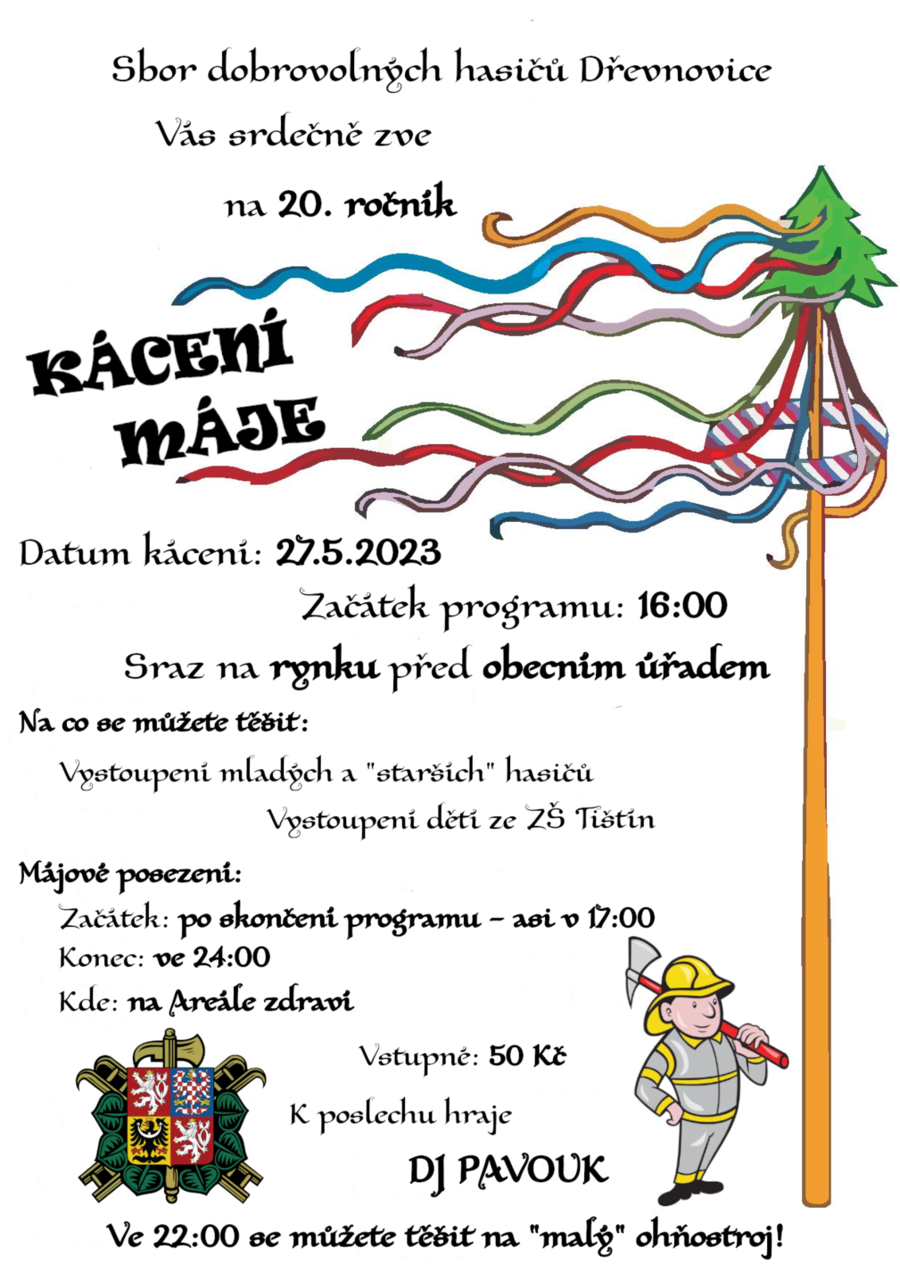 Sbor dobrovolných hasičů Dřevnovice

Vás srdečně zve

na 20. ročník

KÁCENÍ MÁJE

Datum kácení: 27.5.2023

Začátek programu: 16:00

Sraz na rynku před obecním úřadem

Na co se můžete těšit:

Vystoupení mladých a "starších" hasičů

Vystoupení dětí ze ZŠ Tištín

Májové posezení:

Začátek: po skončení programu – asi v 17:00

Konec: ve 24:00

Kde: na Areále zdraví

Vstupné: 50 Kč

K poslechu hraje

DJ PAVOUK

Ve 22:00 se můžete těšit na "malý" ohňostroj!